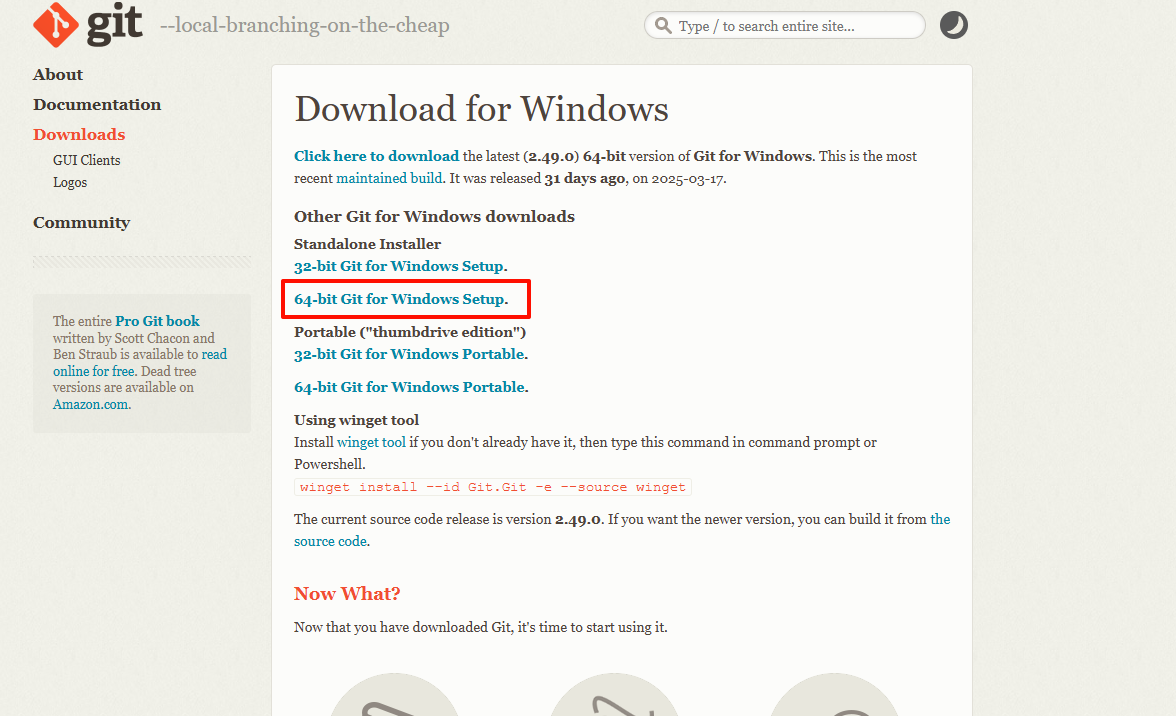 git --local-branching-on-the-cheap

Type / to search entire site...

About
Documentation
Downloads
GUI Clients
Logos
Community

The entire Pro Git book written by Scott Chacon and Ben Straub is available to read online for free. Dead tree versions are available on Amazon.com.

Download for Windows

Click here to download the latest (2.49.0) 64-bit version of Git for Windows. This is the most recent maintained build. It was released 31 days ago, on 2025-03-17.

Other Git for Windows downloads

Standalone Installer
32-bit Git for Windows Setup.

64-bit Git for Windows Setup.

Portable ("thumbdrive edition")
32-bit Git for Windows Portable.

64-bit Git for Windows Portable.

Using winget tool
Install winget tool if you don't already have it, then type this command in command prompt or Powershell.
winget install --id Git.Git -e --source winget

The current source code release is version 2.49.0. If you want the newer version, you can build it from the source code.

Now What?

Now that you have downloaded Git, it's time to start using it.